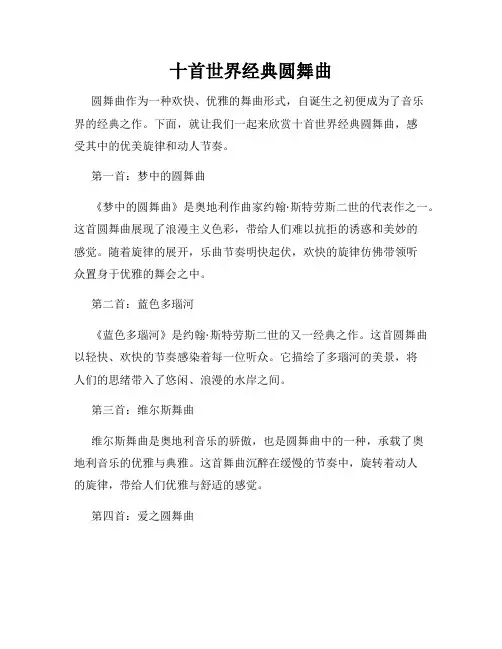 十首世界经典圆舞曲

圆舞曲作为一种欢快、优雅的舞曲形式，自诞生之初便成为了音乐界的经典之作。下面，就让我们一起来欣赏十首世界经典圆舞曲，感受其中的优美旋律和动人节奏。

第一首：梦中的圆舞曲

《梦中的圆舞曲》是奥地利作曲家约翰·斯特劳斯二世的代表作之一。这首圆舞曲展现了浪漫主义色彩，带给人们难以抗拒的诱惑和美妙的感觉。随着旋律的展开，乐曲节奏明快起伏，欢快的旋律仿佛带领听众置身于优雅的舞会之中。

第二首：蓝色多瑙河

《蓝色多瑙河》是约翰·斯特劳斯二世的又一经典之作。这首圆舞曲以轻快、欢快的节奏感染着每一位听众。它描绘了多瑙河的美景，将人们的思绪带入了悠闲、浪漫的水岸之间。

第三首：维尔斯舞曲

维尔斯舞曲是奥地利音乐的骄傲，也是圆舞曲中的一种，承载了奥地利音乐的优雅与典雅。这首舞曲沉醉在缓慢的节奏中，旋转着动人的旋律，带给人们优雅与舒适的感觉。

第四首：爱之圆舞曲